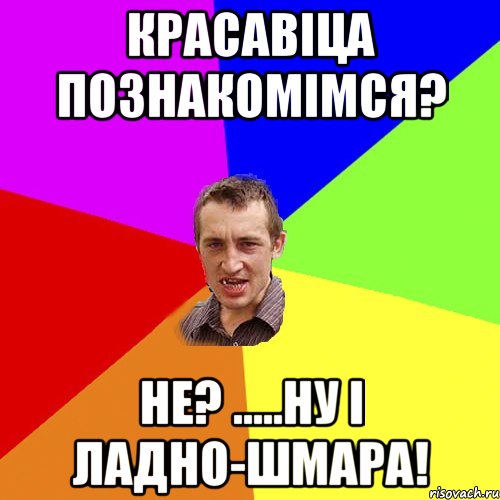 КРАСАВІЦА ПОЗНАКОМІМСЯ?

НЕ? .....НУ І ЛАДНО-ШМАРА!

risovach.ru